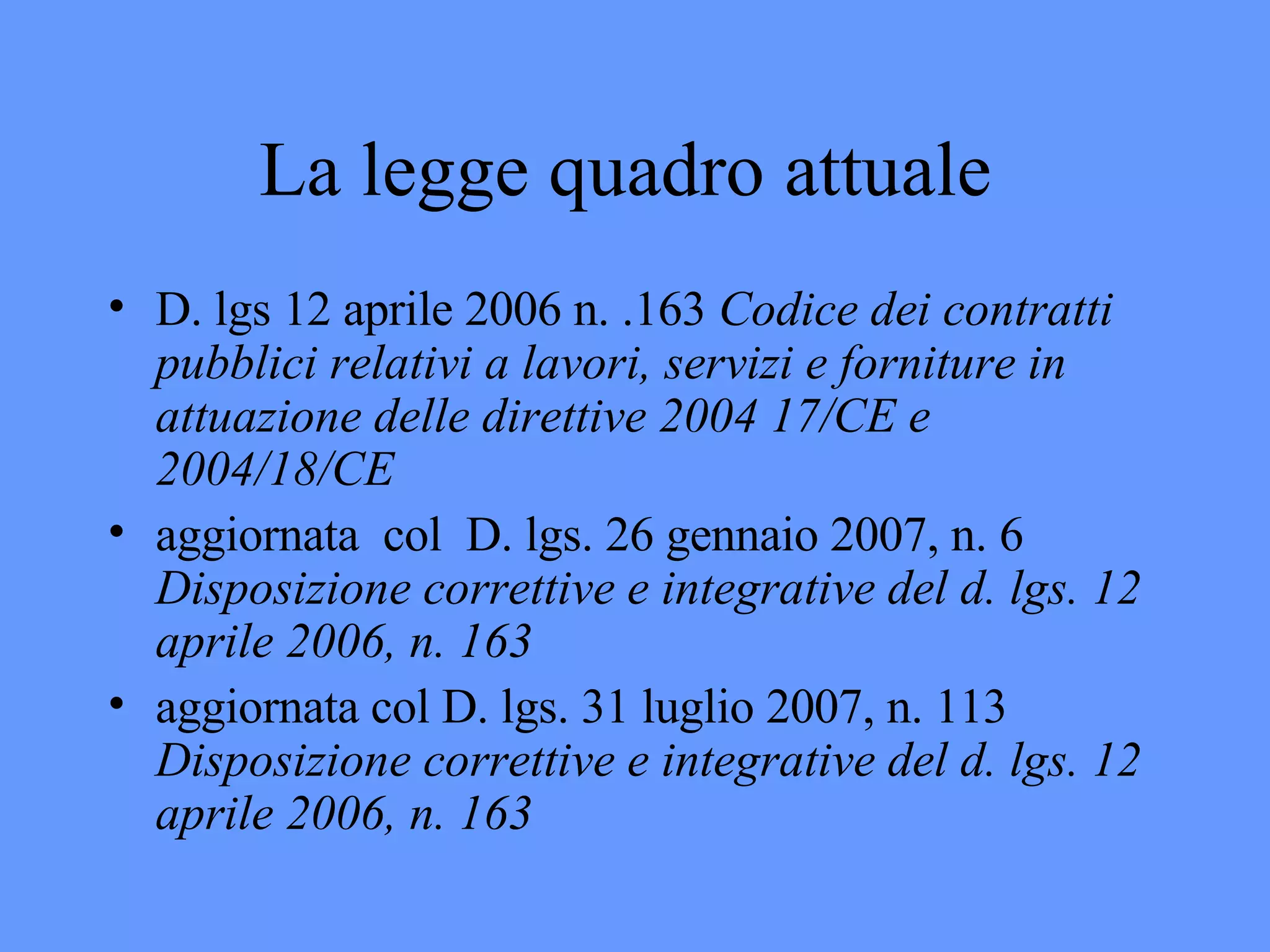 La legge quadro attuale

• D. lgs 12 aprile 2006 n. .163 Codice dei contratti pubblici relativi a lavori, servizi e forniture in attuazione delle direttive 2004 17/CE e 2004/18/CE

• aggiornata col D. lgs. 26 gennaio 2007, n. 6 Disposizione correttive e integrative del d. lgs. 12 aprile 2006, n. 163

• aggiornata col D. lgs. 31 luglio 2007, n. 113 Disposizione correttive e integrative del d. lgs. 12 aprile 2006, n. 163